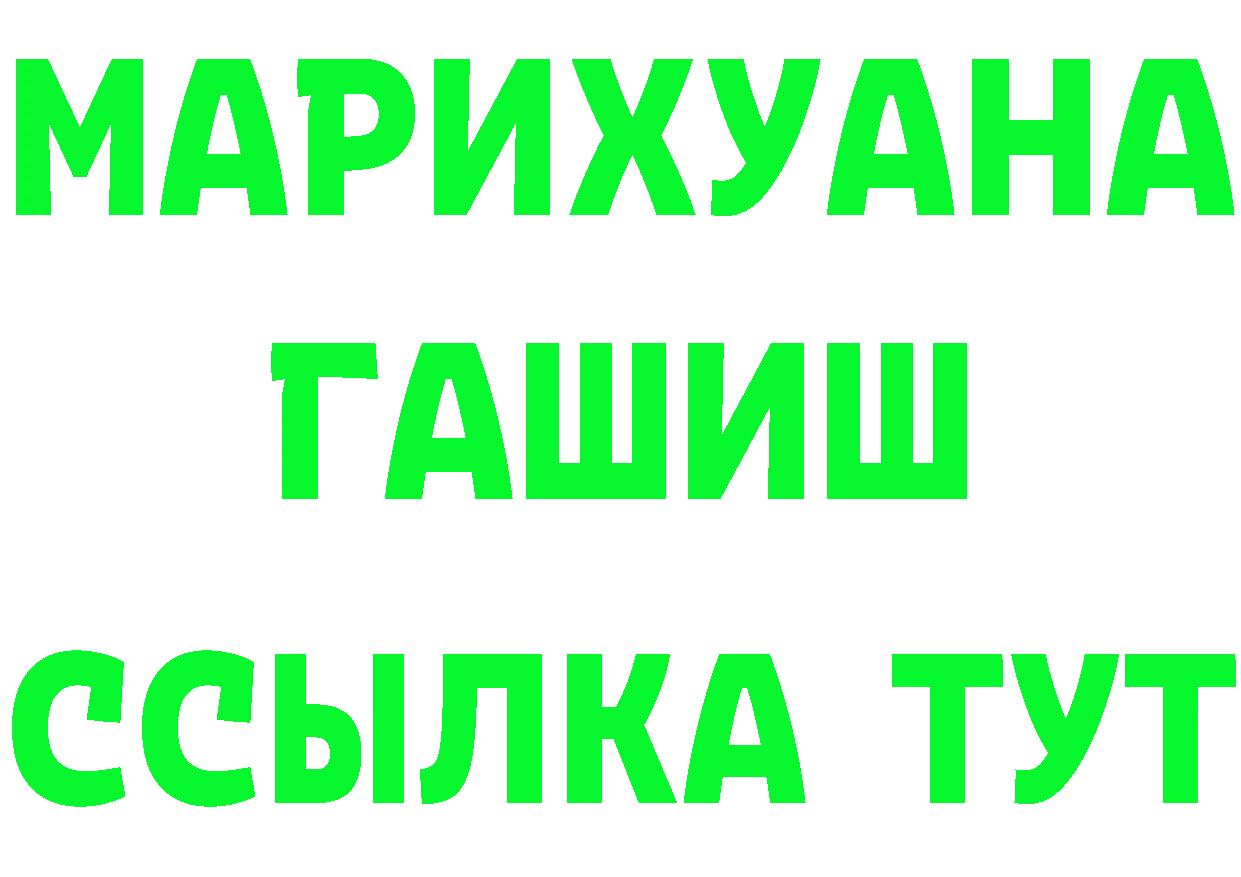 МАРИХУАНА
ГАШИШ
ССЫЛКА ТУТ